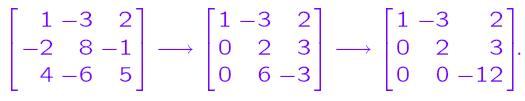 $\begin{bmatrix} 1 & -3 & 2 \\ -2 & 8 & -1 \\ 4 & -6 & 5 \end{bmatrix} \longrightarrow \begin{bmatrix} 1 & -3 & 2 \\ 0 & 2 & 3 \\ 0 & 6 & -3 \end{bmatrix} \longrightarrow \begin{bmatrix} 1 & -3 & 2 \\ 0 & 2 & 3 \\ 0 & 0 & -12 \end{bmatrix}.$